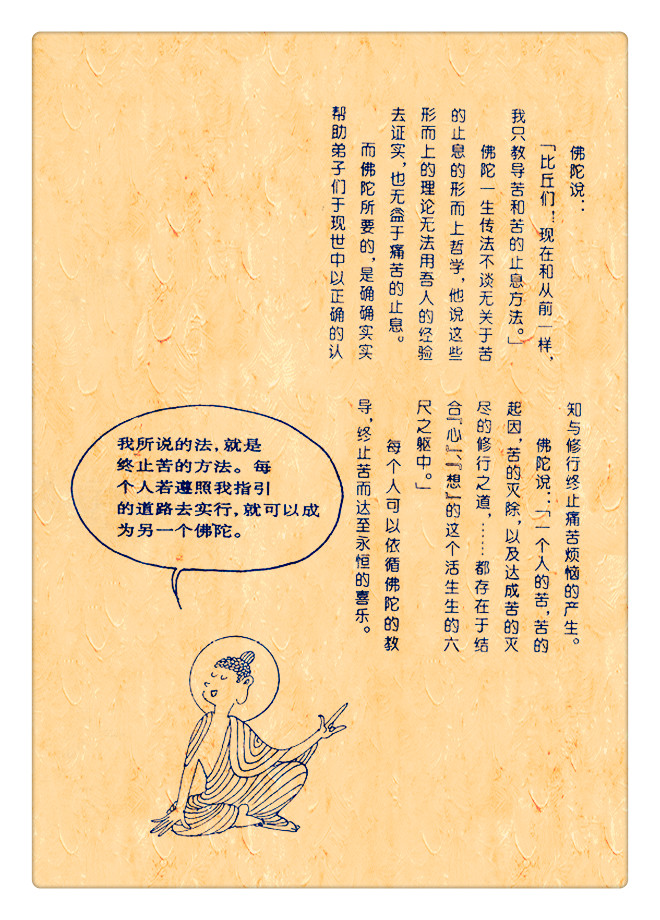 佛陀说：

「比丘们！现在和从前一样，我只教导苦和苦的止息方法。」

佛陀一生传法不谈无关于苦的止息的形而上哲学，他说这些形而上的理论无法用吾人的经验去证实，也无益于痛苦的止息。

而佛陀所要的，是确确实实帮助弟子们于现世中以正确的认知与修行终止痛苦烦恼的产生。

佛陀说：「一个人的苦，苦的起因，苦的灭除，以及达成苦的灭尽的修行之道，……都存在于结合『心』、『想』的这个活生生的六尺之躯中。」

每个人可以依循佛陀的教导，终止苦而达至永恒的喜乐。

我所说的法，就是终止苦的方法。每个人若遵照我指引的道路去实行，就可以成为另一个佛陀。